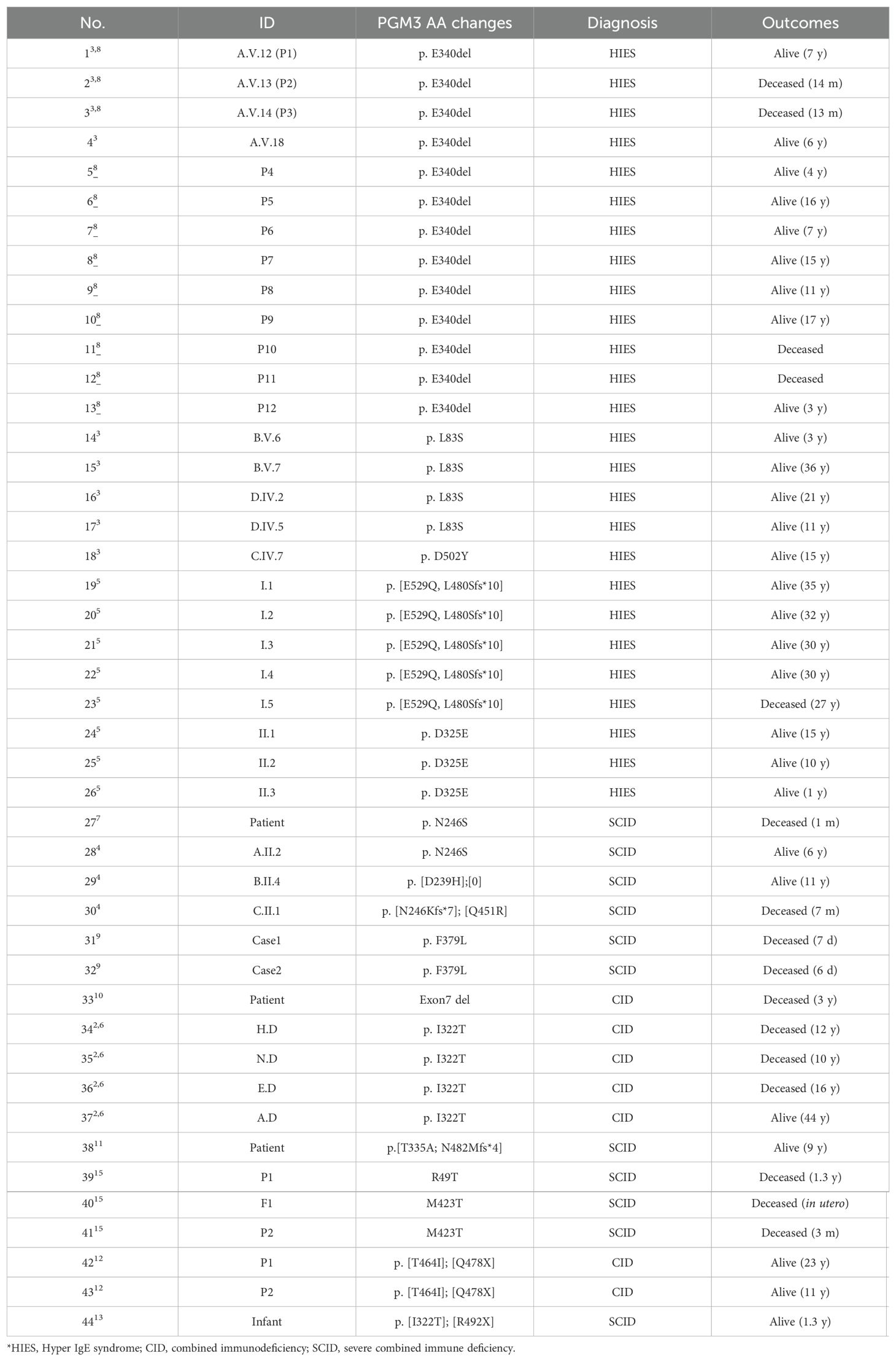 | No. | ID | PGM3 AA changes | Diagnosis | Outcomes |
|---|---|---|---|---|
| $1^{3,8}$ | A.V.12 (P1) | p. E340del | HIES | Alive (7 y) |
| $2^{3,8}$ | A.V.13 (P2) | p. E340del | HIES | Deceased (14 m) |
| $3^{3,8}$ | A.V.14 (P3) | p. E340del | HIES | Deceased (13 m) |
| $4^{3}$ | A.V.18 | p. E340del | HIES | Alive (6 y) |
| $5^{8}$ | P4 | p. E340del | HIES | Alive (4 y) |
| $6^{8}$ | P5 | p. E340del | HIES | Alive (16 y) |
| $7^{8}$ | P6 | p. E340del | HIES | Alive (7 y) |
| $8^{8}$ | P7 | p. E340del | HIES | Alive (15 y) |
| $9^{8}$ | P8 | p. E340del | HIES | Alive (11 y) |
| $10^{8}$ | P9 | p. E340del | HIES | Alive (17 y) |
| $11^{8}$ | P10 | p. E340del | HIES | Deceased |
| $12^{8}$ | P11 | p. E340del | HIES | Deceased |
| $13^{8}$ | P12 | p. E340del | HIES | Alive (3 y) |
| $14^{3}$ | B.V.6 | p. L83S | HIES | Alive (3 y) |
| $15^{3}$ | B.V.7 | p. L83S | HIES | Alive (36 y) |
| $16^{3}$ | D.IV.2 | p. L83S | HIES | Alive (21 y) |
| $17^{3}$ | D.IV.5 | p. L83S | HIES | Alive (11 y) |
| $18^{3}$ | C.IV.7 | p. D502Y | HIES | Alive (15 y) |
| $19^{5}$ | I.1 | p. [E529Q, L480Sfs*10] | HIES | Alive (35 y) |
| $20^{5}$ | I.2 | p. [E529Q, L480Sfs*10] | HIES | Alive (32 y) |
| $21^{5}$ | I.3 | p. [E529Q, L480Sfs*10] | HIES | Alive (30 y) |
| $22^{5}$ | I.4 | p. [E529Q, L480Sfs*10] | HIES | Alive (30 y) |
| $23^{5}$ | I.5 | p. [E529Q, L480Sfs*10] | HIES | Deceased (27 y) |
| $24^{5}$ | II.1 | p. D325E | HIES | Alive (15 y) |
| $25^{5}$ | II.2 | p. D325E | HIES | Alive (10 y) |
| $26^{5}$ | II.3 | p. D325E | HIES | Alive (1 y) |
| $27^{7}$ | Patient | p. N246S | SCID | Deceased (1 m) |
| $28^{4}$ | A.II.2 | p. N246S | SCID | Alive (6 y) |
| $29^{4}$ | B.II.4 | p. [D239H];[0] | SCID | Alive (11 y) |
| $30^{4}$ | C.II.1 | p. [N246Kfs*7]; [Q451R] | SCID | Deceased (7 m) |
| $31^{9}$ | Case1 | p. F379L | SCID | Deceased (7 d) |
| $32^{9}$ | Case2 | p. F379L | SCID | Deceased (6 d) |
| $33^{10}$ | Patient | Exon7 del | CID | Deceased (3 y) |
| $34^{2,6}$ | H.D | p. I322T | CID | Deceased (12 y) |
| $35^{2,6}$ | N.D | p. I322T | CID | Deceased (10 y) |
| $36^{2,6}$ | E.D | p. I322T | CID | Deceased (16 y) |
| $37^{2,6}$ | A.D | p. I322T | CID | Alive (44 y) |
| $38^{11}$ | Patient | p.[T335A; N482Mfs*4] | SCID | Alive (9 y) |
| $39^{15}$ | P1 | R49T | SCID | Deceased (1.3 y) |
| $40^{15}$ | F1 | M423T | SCID | Deceased (in utero) |
| $41^{15}$ | P2 | M423T | SCID | Deceased (3 m) |
| $42^{12}$ | P1 | p. [T464I]; [Q478X] | CID | Alive (23 y) |
| $43^{12}$ | P2 | p. [T464I]; [Q478X] | CID | Alive (11 y) |
| $44^{13}$ | Infant | p. [I322T]; [R492X] | SCID | Alive (1.3 y) |

*HIES, Hyper IgE syndrome; CID, combined immunodeficiency; SCID, severe combined immune deficiency.